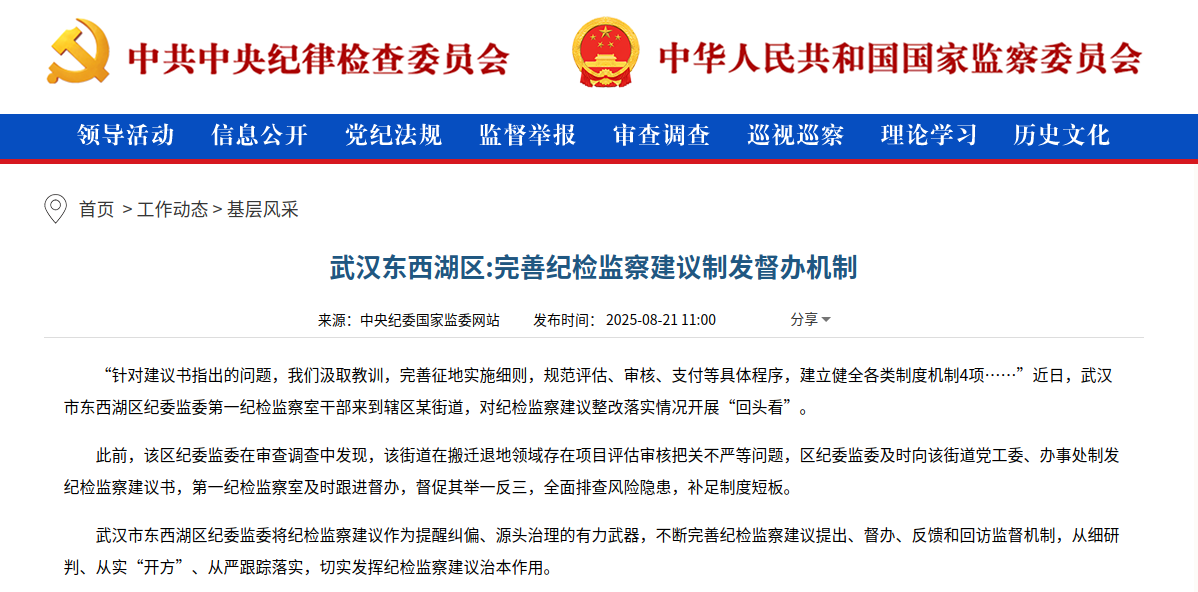 中共中央纪律检查委员会

中华人民共和国国家监察委员会

领导活动 信息公开 党纪法规 监督举报 审查调查 巡视巡察 理论学习 历史文化

首页 > 工作动态 > 基层风采

武汉东西湖区:完善纪检监察建议制发督办机制

来源：中央纪委国家监委网站 发布时间：2025-08-21 11:00 分享

“针对建议书指出的问题，我们汲取教训，完善征地实施细则，规范评估、审核、支付等具体程序，建立健全各类制度机制4项……”近日，武汉市东西湖区纪委监委第一纪检监察室干部来到辖区某街道，对纪检监察建议整改落实情况开展“回头看”。

此前，该区纪委监委在审查调查中发现，该街道在搬迁退地领域存在项目评估审核把关不严等问题，区纪委监委及时向该街道党工委、办事处制发纪检监察建议书，第一纪检监察室及时跟进督办，督促其举一反三，全面排查风险隐患，补足制度短板。

武汉市东西湖区纪委监委将纪检监察建议作为提醒纠偏、源头治理的有力武器，不断完善纪检监察建议提出、督办、反馈和回访监督机制，从细研判、从实“开方”、从严跟踪落实，切实发挥纪检监察建议治本作用。